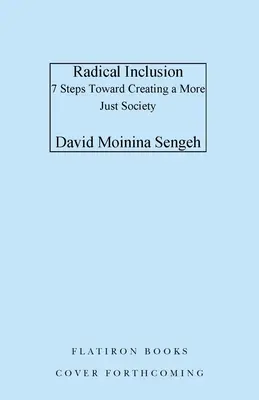 Radical Inclusion
7 Steps Toward Creating a More Just Society

David Moinina Sengeh

FLATIRON BOOKS

COVER FORTHCOMING